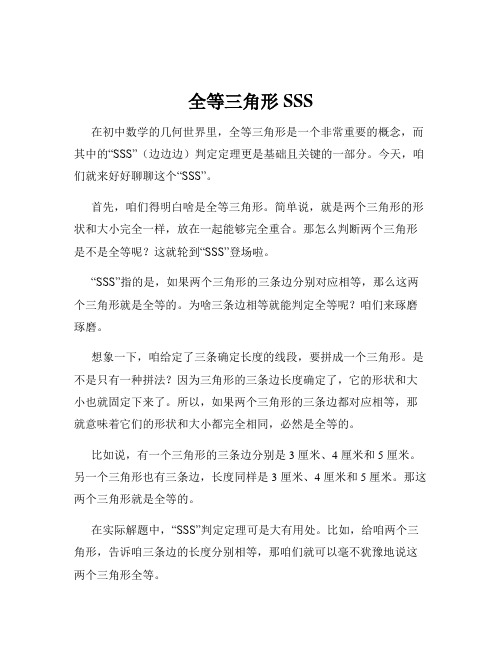 全等三角形 SSS

在初中数学的几何世界里，全等三角形是一个非常重要的概念，而其中的“SSS”（边边边）判定定理更是基础且关键的一部分。今天，咱们就来好好聊聊这个“SSS”。

首先，咱们得明白啥是全等三角形。简单说，就是两个三角形的形状和大小完全一样，放在一起能够完全重合。那怎么判断两个三角形是不是全等呢？这就轮到“SSS”登场啦。

“SSS”指的是，如果两个三角形的三条边分别对应相等，那么这两个三角形就是全等的。为啥三条边相等就能判定全等呢？咱们来琢磨琢磨。

想象一下，咱给定了三条确定长度的线段，要拼成一个三角形。是不是只有一种拼法？因为三角形的三条边长度确定了，它的形状和大小也就固定下来了。所以，如果两个三角形的三条边都对应相等，那就意味着它们的形状和大小都完全相同，必然是全等的。

比如说，有一个三角形的三条边分别是 3 厘米、4 厘米和 5 厘米。另一个三角形也有三条边，长度同样是 3 厘米、4 厘米和 5 厘米。那这两个三角形就是全等的。

在实际解题中，“SSS”判定定理可是大有用处。比如，给咱两个三角形，告诉咱三条边的长度分别相等，那咱们就可以毫不犹豫地说这两个三角形全等。